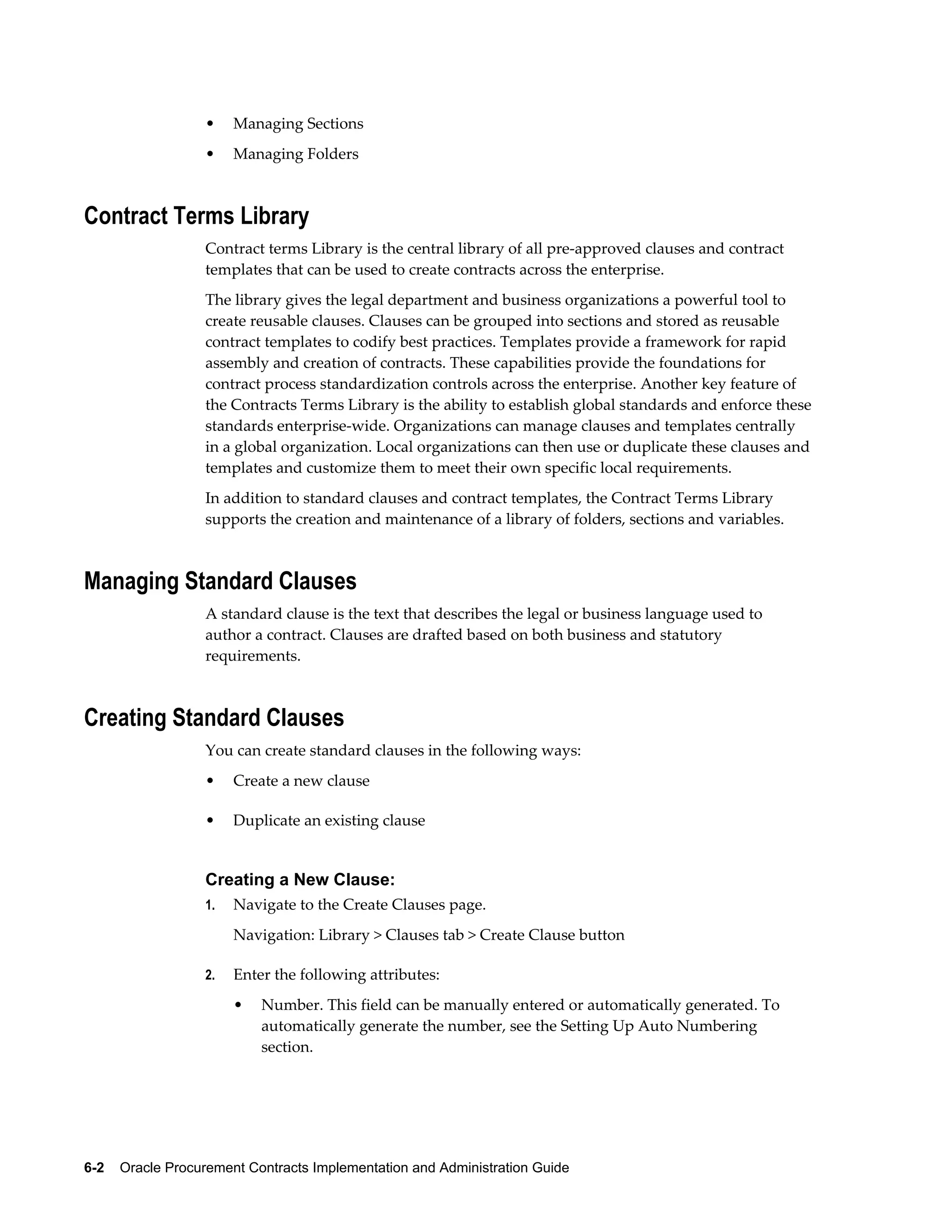 • Managing Sections
• Managing Folders

Contract Terms Library

Contract terms Library is the central library of all pre-approved clauses and contract templates that can be used to create contracts across the enterprise.

The library gives the legal department and business organizations a powerful tool to create reusable clauses. Clauses can be grouped into sections and stored as reusable contract templates to codify best practices. Templates provide a framework for rapid assembly and creation of contracts. These capabilities provide the foundations for contract process standardization controls across the enterprise. Another key feature of the Contracts Terms Library is the ability to establish global standards and enforce these standards enterprise-wide. Organizations can manage clauses and templates centrally in a global organization. Local organizations can then use or duplicate these clauses and templates and customize them to meet their own specific local requirements.

In addition to standard clauses and contract templates, the Contract Terms Library supports the creation and maintenance of a library of folders, sections and variables.

Managing Standard Clauses

A standard clause is the text that describes the legal or business language used to author a contract. Clauses are drafted based on both business and statutory requirements.

Creating Standard Clauses

You can create standard clauses in the following ways:

• Create a new clause

• Duplicate an existing clause

Creating a New Clause:

1. Navigate to the Create Clauses page.

Navigation: Library > Clauses tab > Create Clause button

2. Enter the following attributes:

• Number. This field can be manually entered or automatically generated. To automatically generate the number, see the Setting Up Auto Numbering section.

6-2 Oracle Procurement Contracts Implementation and Administration Guide